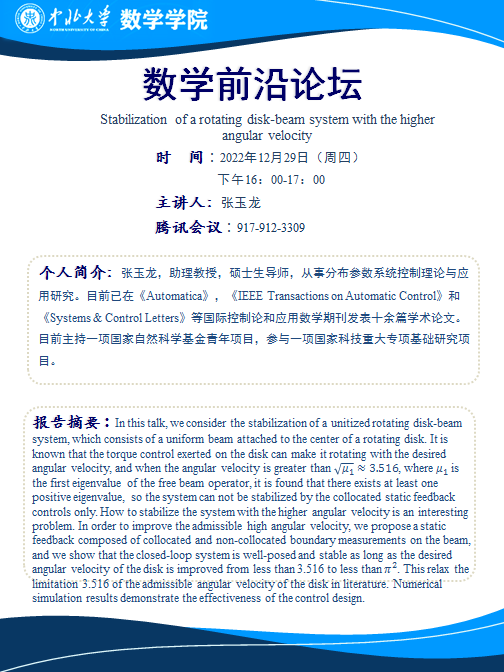 中北大学 NORTH UNIVERSITY OF CHINA 数学学院

数学前沿论坛

Stabilization of a rotating disk-beam system with the higher angular velocity

时 间：2022年12月29日（周四）

下午16：00-17：00

主讲人：张玉龙

腾讯会议：917-912-3309

个人简介：张玉龙，助理教授，硕士生导师，从事分布参数系统控制理论与应用研究。目前已在《Automatica》，《IEEE Transactions on Automatic Control》和《Systems & Control Letters》等国际控制论和应用数学期刊发表十余篇学术论文。目前主持一项国家自然科学基金青年项目，参与一项国家科技重大专项基础研究项目。

报告摘要：In this talk, we consider the stabilization of a unitized rotating disk-beam system, which consists of a uniform beam attached to the center of a rotating disk. It is known that the torque control exerted on the disk can make it rotating with the desired angular velocity, and when the angular velocity is greater than $\sqrt{\mu_1} \approx 3.516$, where $\mu_1$ is the first eigenvalue of the free beam operator, it is found that there exists at least one positive eigenvalue, so the system can not be stabilized by the collocated static feedback controls only. How to stabilize the system with the higher angular velocity is an interesting problem. In order to improve the admissible high angular velocity, we propose a static feedback composed of collocated and non-collocated boundary measurements on the beam, and we show that the closed-loop system is well-posed and stable as long as the desired angular velocity of the disk is improved from less than 3.516 to less than $\pi^2$. This relax the limitation 3.516 of the admissible angular velocity of the disk in literature. Numerical simulation results demonstrate the effectiveness of the control design.